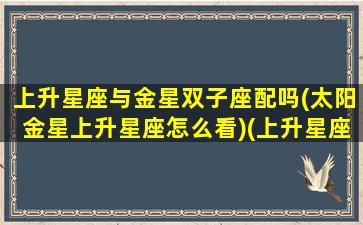 上升星座与金星双子座配吗(太阳金星上升星座怎么看)(上升星座